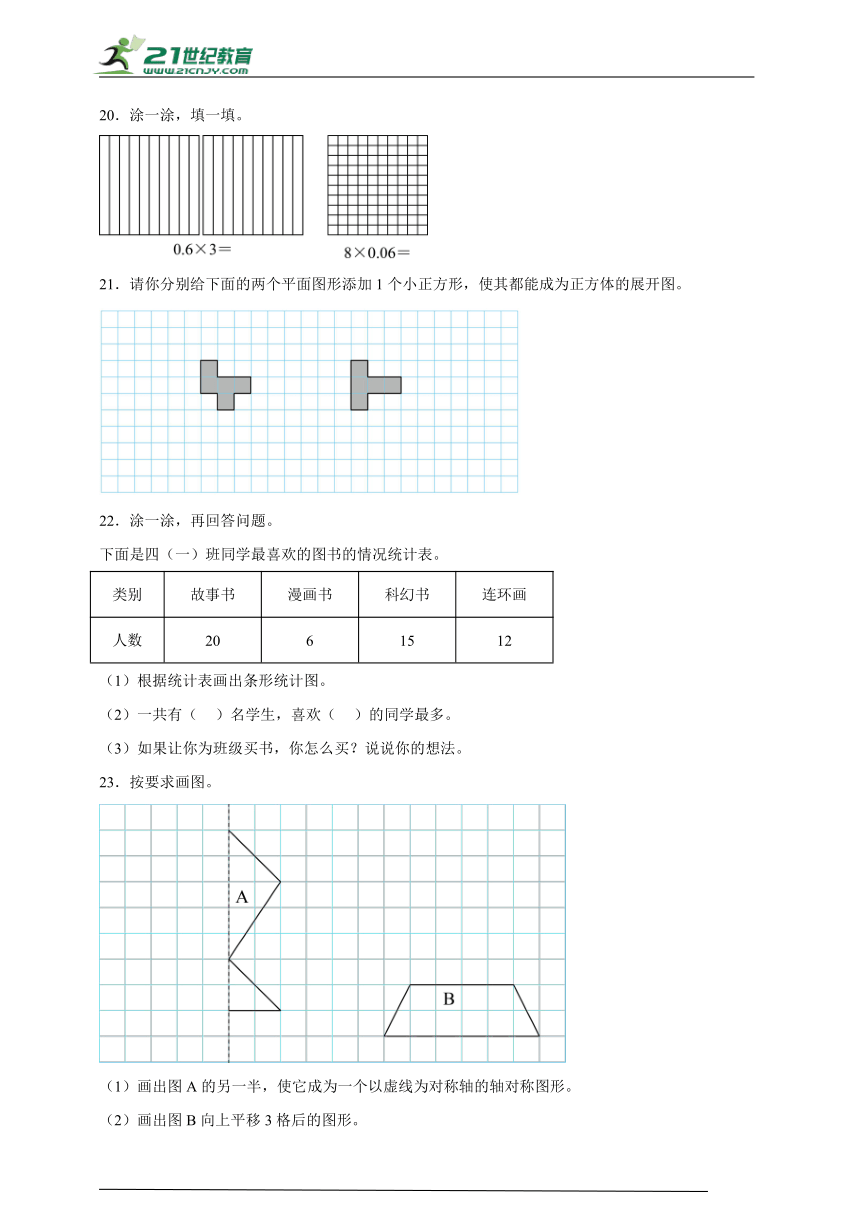 21世纪教育
www.21cnjy.com

20．涂一涂，填一填。

$0.6\times3=$

$8\times0.06=$

21．请你分别给下面的两个平面图形添加 1 个小正方形，使其都能成为正方体的展开图。

22．涂一涂，再回答问题。

下面是四（一）班同学最喜欢的图书的情况统计表。

| 类别 | 故事书 | 漫画书 | 科幻书 | 连环画 |
|---|---|---|---|---|
| 人数 | 20 | 6 | 15 | 12 |

（1）根据统计表画出条形统计图。

（2）一共有（ ）名学生，喜欢（ ）的同学最多。

（3）如果让你为班级买书，你怎么买？说说你的想法。

23．按要求画图。

A

B

（1）画出图 A 的另一半，使它成为一个以虚线为对称轴的轴对称图形。

（2）画出图 B 向上平移 3 格后的图形。